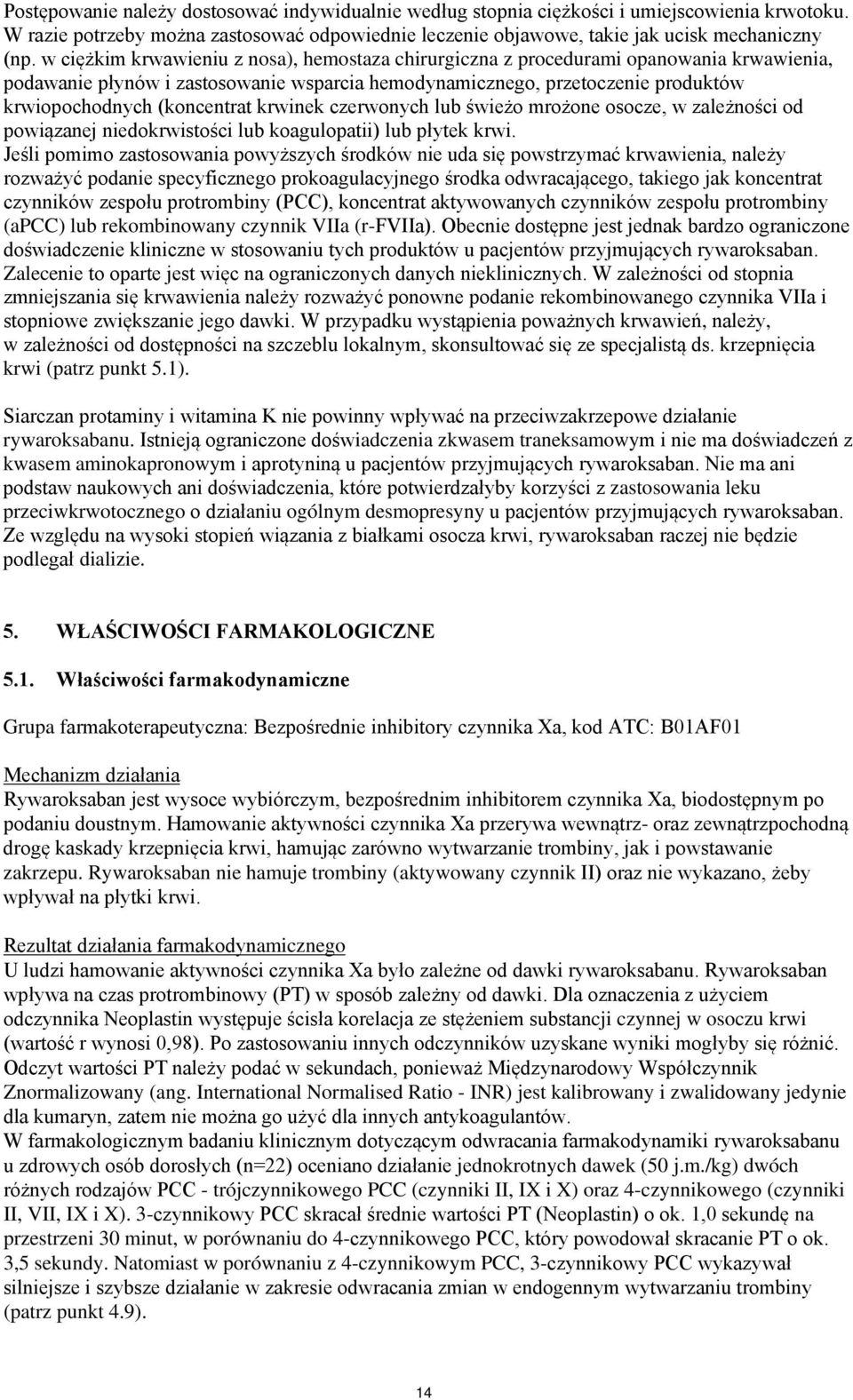 Postępowanie należy dostosować indywidualnie według stopnia ciężkości i umiejscowienia krwotoku. W razie potrzeby można zastosować odpowiednie leczenie objawowe, takie jak ucisk mechaniczny (np. w ciężkim krwawieniu z nosa), hemostaza chirurgiczna z procedurami opanowania krwawienia, podawanie płynów i zastosowanie wsparcia hemodynamicznego, przetoczenie produktów krwiopochodnych (koncentrat krwinek czerwonych lub świeżo mrożone osocze, w zależności od powiązanej niedokrwistości lub koagulopatii) lub płytek krwi.
Jeśli pomimo zastosowania powyższych środków nie uda się powstrzymać krwawienia, należy rozważyć podanie specyficznego prokoagulacyjnego środka odwracającego, takiego jak koncentrat czynników zespołu protrombiny (PCC), koncentrat aktywowanych czynników zespołu protrombiny (aPCC) lub rekombinowany czynnik VIIa (r-FVIIa). Obecnie dostępne jest jednak bardzo ograniczone doświadczenie kliniczne w stosowaniu tych produktów u pacjentów przyjmujących rywaroksaban. Zalecenie to oparte jest więc na ograniczonych danych nieklinicznych. W zależności od stopnia zmniejszania się krwawienia należy rozważyć ponowne podanie rekombinowanego czynnika VIIa i stopniowe zwiększanie jego dawki. W przypadku wystąpienia poważnych krwawień, należy, w zależności od dostępności na szczeblu lokalnym, skonsultować się ze specjalistą ds. krzepnięcia krwi (patrz punkt 5.1).

Siarczan protaminy i witamina K nie powinny wpływać na przeciwzakrzepowe działanie rywaroksabanu. Istnieją ograniczone doświadczenia zkwasem traneksamowym i nie ma doświadczeń z kwasem aminokapronowym i aprotyniną u pacjentów przyjmujących rywaroksaban. Nie ma ani podstaw naukowych ani doświadczenia, które potwierdzałyby korzyści z zastosowania leku przeciwkrwotocznego o działaniu ogólnym desmopresyny u pacjentów przyjmujących rywaroksaban. Ze względu na wysoki stopień wiązania z białkami osocza krwi, rywaroksaban raczej nie będzie podlegał dializie.

5. WŁAŚCIWOŚCI FARMAKOLOGICZNE

5.1. Właściwości farmakodynamiczne

Grupa farmakoterapeutyczna: Bezpośrednie inhibitory czynnika Xa, kod ATC: B01AF01

Mechanizm działania
Rywaroksaban jest wysoce wybiórczym, bezpośrednim inhibitorem czynnika Xa, biodostępnym po podaniu doustnym. Hamowanie aktywności czynnika Xa przerywa wewnątrz- oraz zewnątrzpochodną drogę kaskady krzepnięcia krwi, hamując zarówno wytwarzanie trombiny, jak i powstawanie zakrzepu. Rywaroksaban nie hamuje trombiny (aktywowany czynnik II) oraz nie wykazano, żeby wpływał na płytki krwi.

Rezultat działania farmakodynamicznego
U ludzi hamowanie aktywności czynnika Xa było zależne od dawki rywaroksabanu. Rywaroksaban wpływa na czas protrombinowy (PT) w sposób zależny od dawki. Dla oznaczenia z użyciem odczynnika Neoplastin występuje ścisła korelacja ze stężeniem substancji czynnej w osoczu krwi (wartość r wynosi 0,98). Po zastosowaniu innych odczynników uzyskane wyniki mogłyby się różnić. Odczyt wartości PT należy podać w sekundach, ponieważ Międzynarodowy Współczynnik Znormalizowany (ang. International Normalised Ratio - INR) jest kalibrowany i zwalidowany jedynie dla kumaryn, zatem nie można go użyć dla innych antykoagulantów.
W farmakologicznym badaniu klinicznym dotyczącym odwracania farmakodynamiki rywaroksabanu u zdrowych osób dorosłych (n=22) oceniano działanie jednokrotnych dawek (50 j.m./kg) dwóch różnych rodzajów PCC - trójczynnikowego PCC (czynniki II, IX i X) oraz 4-czynnikowego (czynniki II, VII, IX i X). 3-czynnikowy PCC skracał średnie wartości PT (Neoplastin) o ok. 1,0 sekundę na przestrzeni 30 minut, w porównaniu do 4-czynnikowego PCC, który powodował skracanie PT o ok. 3,5 sekundy. Natomiast w porównaniu z 4-czynnikowym PCC, 3-czynnikowy PCC wykazywał silniejsze i szybsze działanie w zakresie odwracania zmian w endogennym wytwarzaniu trombiny (patrz punkt 4.9).

14